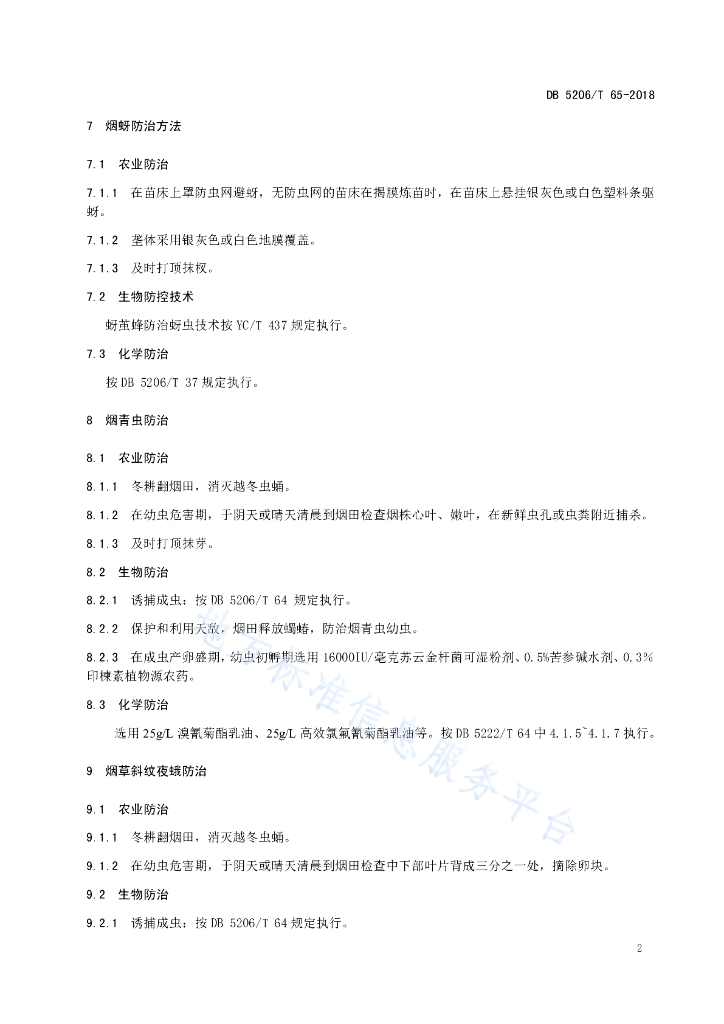 DB 5206/T 65-2018

7　烟蚜防治方法

7.1　农业防治

7.1.1　在苗床上罩防虫网避蚜，无防虫网的苗床在揭膜炼苗时，在苗床上悬挂银灰色或白色塑料条驱蚜。

7.1.2　垄体采用银灰色或白色地膜覆盖。

7.1.3　及时打顶抹杈。

7.2　生物防控技术

蚜茧蜂防治蚜虫技术按 YC/T 437 规定执行。

7.3　化学防治

按 DB 5206/T 37 规定执行。

8　烟青虫防治

8.1　农业防治

8.1.1　冬耕翻烟田，消灭越冬虫蛹。

8.1.2　在幼虫危害期，于阴天或晴天清晨到烟田检查烟株心叶、嫩叶，在新鲜虫孔或虫粪附近捕杀。

8.1.3　及时打顶抹芽。

8.2　生物防治

8.2.1　诱捕成虫：按 DB 5206/T 64 规定执行。

8.2.2　保护和利用天敌，烟田释放蠋蝽，防治烟青虫幼虫。

8.2.3　在成虫产卵盛期，幼虫初孵期选用 16000IU/毫克苏云金杆菌可湿粉剂、0.5%苦参碱水剂、0.3%印楝素植物源农药。

8.3　化学防治

选用 25g/L 溴氰菊酯乳油、25g/L 高效氯氟氰菊酯乳油等。按 DB 5222/T 64 中 4.1.5~4.1.7 执行。

9　烟草斜纹夜蛾防治

9.1　农业防治

9.1.1　冬耕翻烟田，消灭越冬虫蛹。

9.1.2　在幼虫危害期，于阴天或晴天清晨到烟田检查中下部叶片背成三分之一处，摘除卵块。

9.2　生物防治

9.2.1　诱捕成虫：按 DB 5206/T 64 规定执行。

2

标准信息服务平台